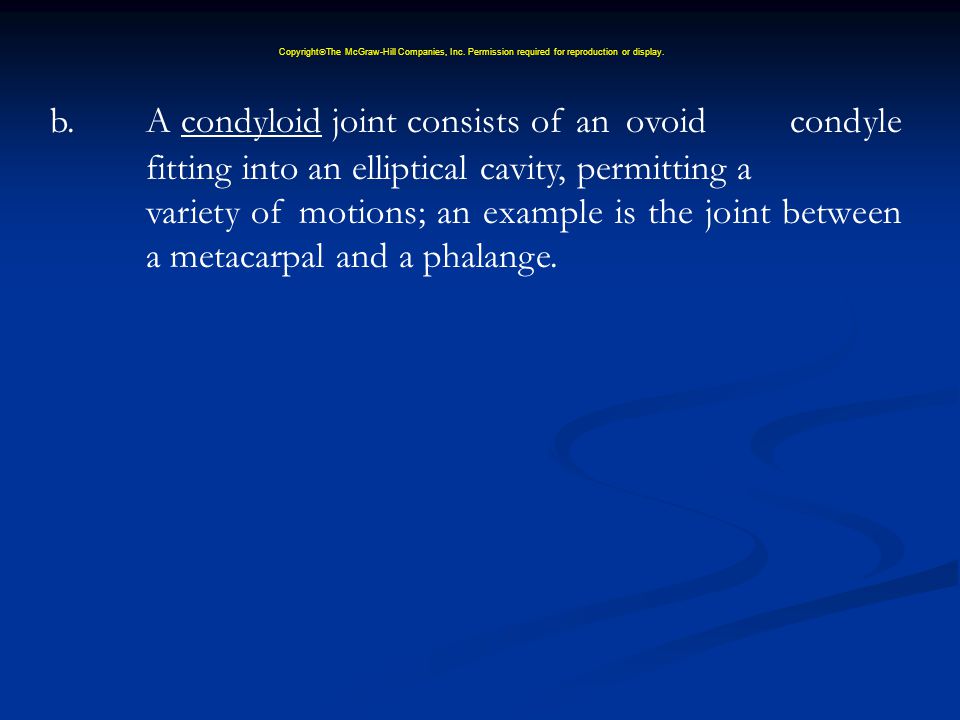 Copyright©The McGraw-Hill Companies, Inc. Permission required for reproduction or display.

b. A condyloid joint consists of an ovoid condyle fitting into an elliptical cavity, permitting a variety of motions; an example is the joint between a metacarpal and a phalange.